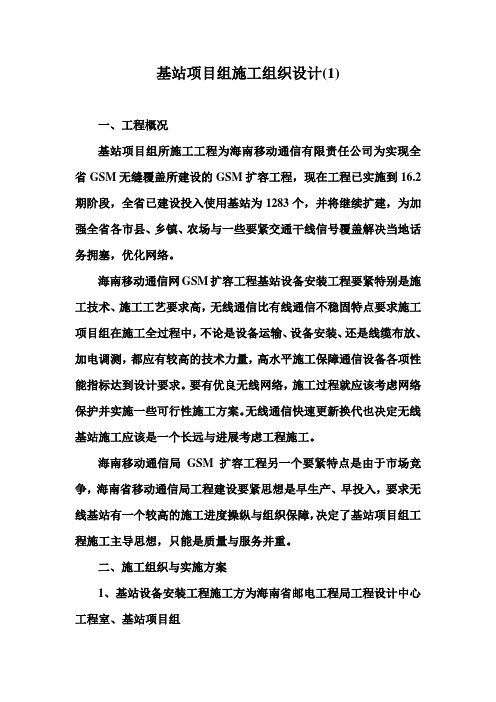 基站项目组施工组织设计(1)

一、工程概况

基站项目组所施工工程为海南移动通信有限责任公司为实现全省 GSM 无缝覆盖所建设的 GSM 扩容工程，现在工程已实施到 16.2 期阶段，全省已建设投入使用基站为 1283 个，并将继续扩建，为加强全省各市县、乡镇、农场与一些要紧交通干线信号覆盖解决当地话务拥塞，优化网络。

海南移动通信网 GSM 扩容工程基站设备安装工程要紧特别是施工技术、施工工艺要求高，无线通信比有线通信不稳固特点要求施工项目组在施工全过程中，不论是设备运输、设备安装、还是线缆布放、加电调测，都应有较高的技术力量，高水平施工保障通信设备各项性能指标达到设计要求。要有优良无线网络，施工过程就应该考虑网络保护并实施一些可行性施工方案。无线通信快速更新换代也决定无线基站施工应该是一个长远与进展考虑工程施工。

海南移动通信局 GSM 扩容工程另一个要紧特点是由于市场竞争，海南省移动通信局工程建设要紧思想是早生产、早投入，要求无线基站有一个较高的施工进度操纵与组织保障，决定了基站项目组工程施工主导思想，只能是质量与服务并重。

二、施工组织与实施方案

1、基站设备安装工程施工方为海南省邮电工程局工程设计中心工程室、基站项目组